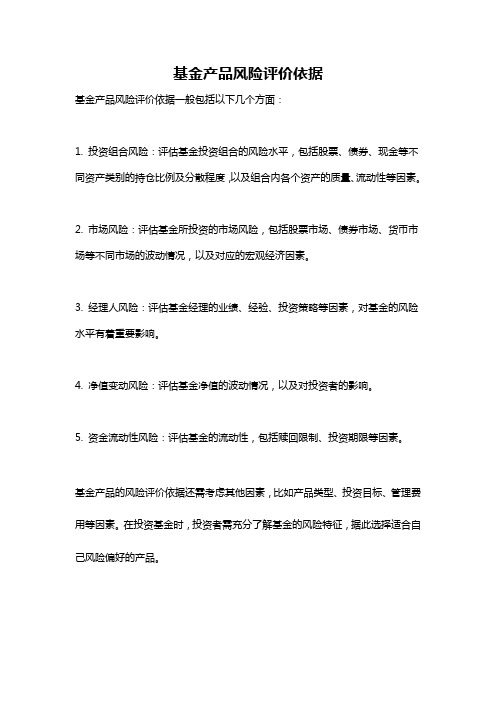 基金产品风险评价依据

基金产品风险评价依据一般包括以下几个方面：

1. 投资组合风险：评估基金投资组合的风险水平，包括股票、债券、现金等不同资产类别的持仓比例及分散程度，以及组合内各个资产的质量、流动性等因素。

2. 市场风险：评估基金所投资的市场风险，包括股票市场、债券市场、货币市场等不同市场的波动情况，以及对应的宏观经济因素。

3. 经理人风险：评估基金经理的业绩、经验、投资策略等因素，对基金的风险水平有着重要影响。

4. 净值变动风险：评估基金净值的波动情况，以及对投资者的影响。

5. 资金流动性风险：评估基金的流动性，包括赎回限制、投资期限等因素。

基金产品的风险评价依据还需考虑其他因素，比如产品类型、投资目标、管理费用等因素。在投资基金时，投资者需充分了解基金的风险特征，据此选择适合自己风险偏好的产品。